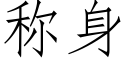 称身